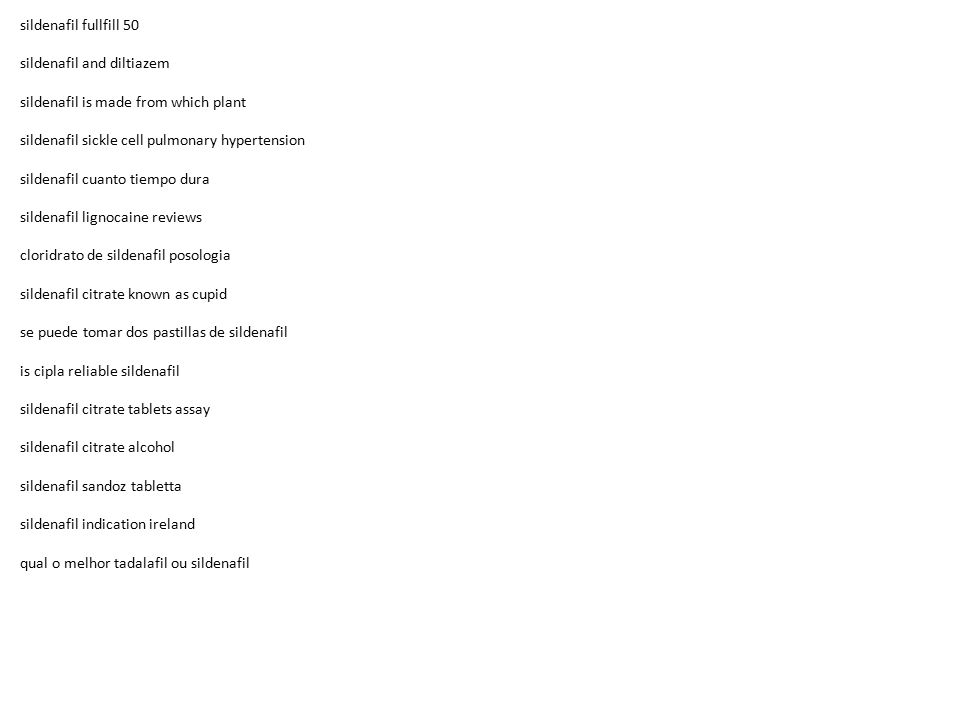 sildenafil fullfill 50

sildenafil and diltiazem

sildenafil is made from which plant

sildenafil sickle cell pulmonary hypertension

sildenafil cuanto tiempo dura

sildenafil lignocaine reviews

cloridrato de sildenafil posologia

sildenafil citrate known as cupid

se puede tomar dos pastillas de sildenafil

is cipla reliable sildenafil

sildenafil citrate tablets assay

sildenafil citrate alcohol

sildenafil sandoz tabletta

sildenafil indication ireland

qual o melhor tadalafil ou sildenafil